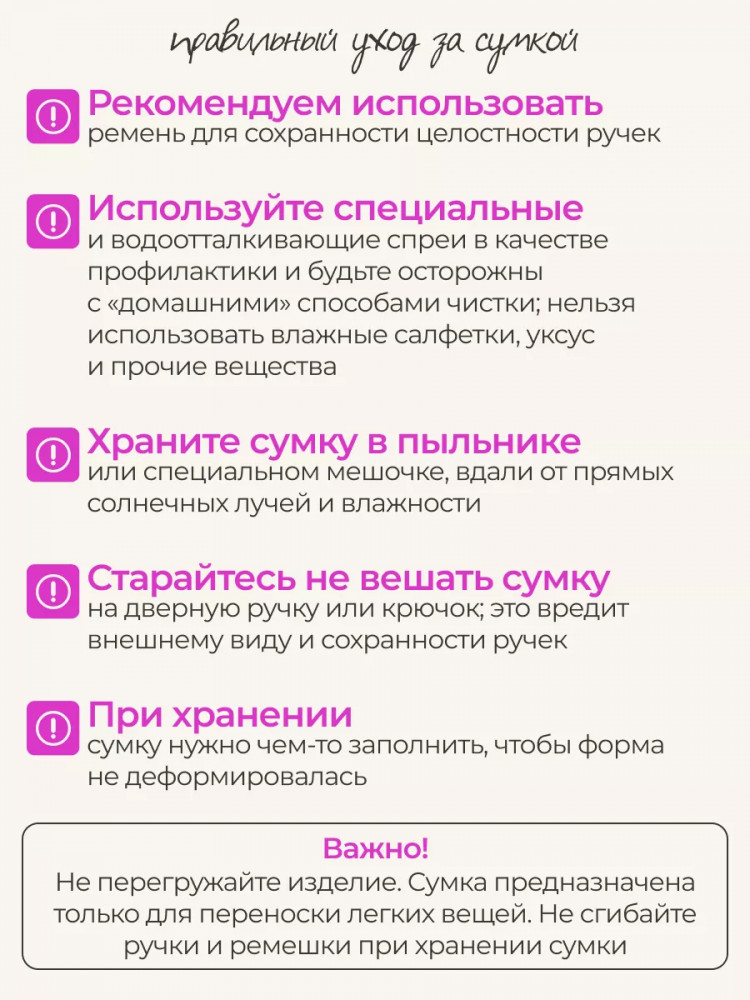 правильный уход за сумкой

Рекомендуем использовать
ремень для сохранности целостности ручек

Используйте специальные
и водоотталкивающие спреи в качестве профилактики и будьте осторожны с «домашними» способами чистки; нельзя использовать влажные салфетки, уксус и прочие вещества

Храните сумку в пыльнике
или специальном мешочке, вдали от прямых солнечных лучей и влажности

Старайтесь не вешать сумку
на дверную ручку или крючок; это вредит внешнему виду и сохранности ручек

При хранении
сумку нужно чем-то заполнить, чтобы форма не деформировалась

Важно!
Не перегружайте изделие. Сумка предназначена только для переноски легких вещей. Не сгибайте ручки и ремешки при хранении сумки